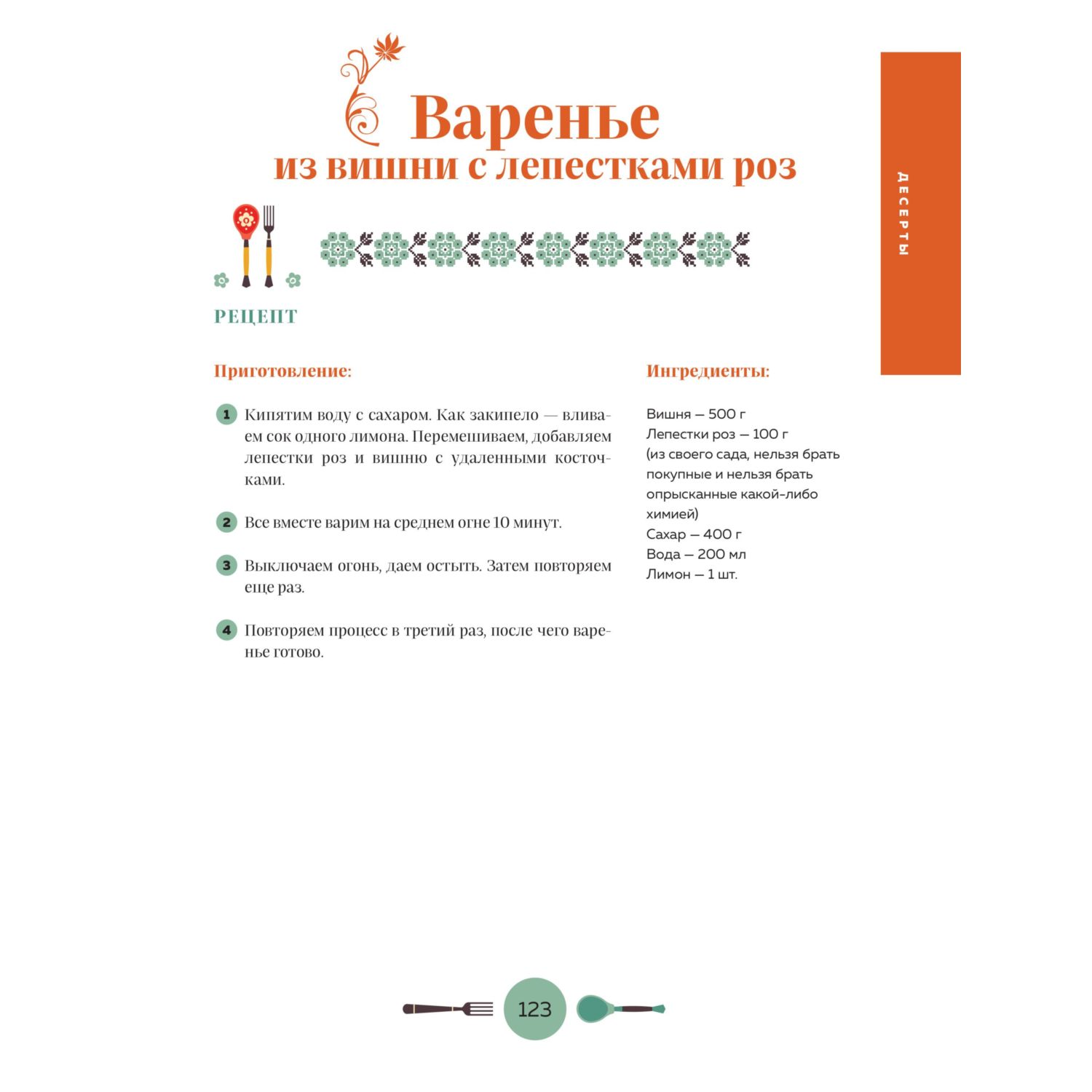 Варенье
из вишни с лепестками роз

ДЕСЕРТЫ

РЕЦЕПТ

Приготовление:

1 Кипятим воду с сахаром. Как закипело — вливаем сок одного лимона. Перемешиваем, добавляем лепестки роз и вишню с удаленными косточками.

2 Все вместе варим на среднем огне 10 минут.

3 Выключаем огонь, даем остыть. Затем повторяем еще раз.

4 Повторяем процесс в третий раз, после чего варенье готово.

Ингредиенты:

Вишня — 500 г
Лепестки роз — 100 г
(из своего сада, нельзя брать покупные и нельзя брать опрысканные какой-либо химией)
Сахар — 400 г
Вода — 200 мл
Лимон — 1 шт.

123